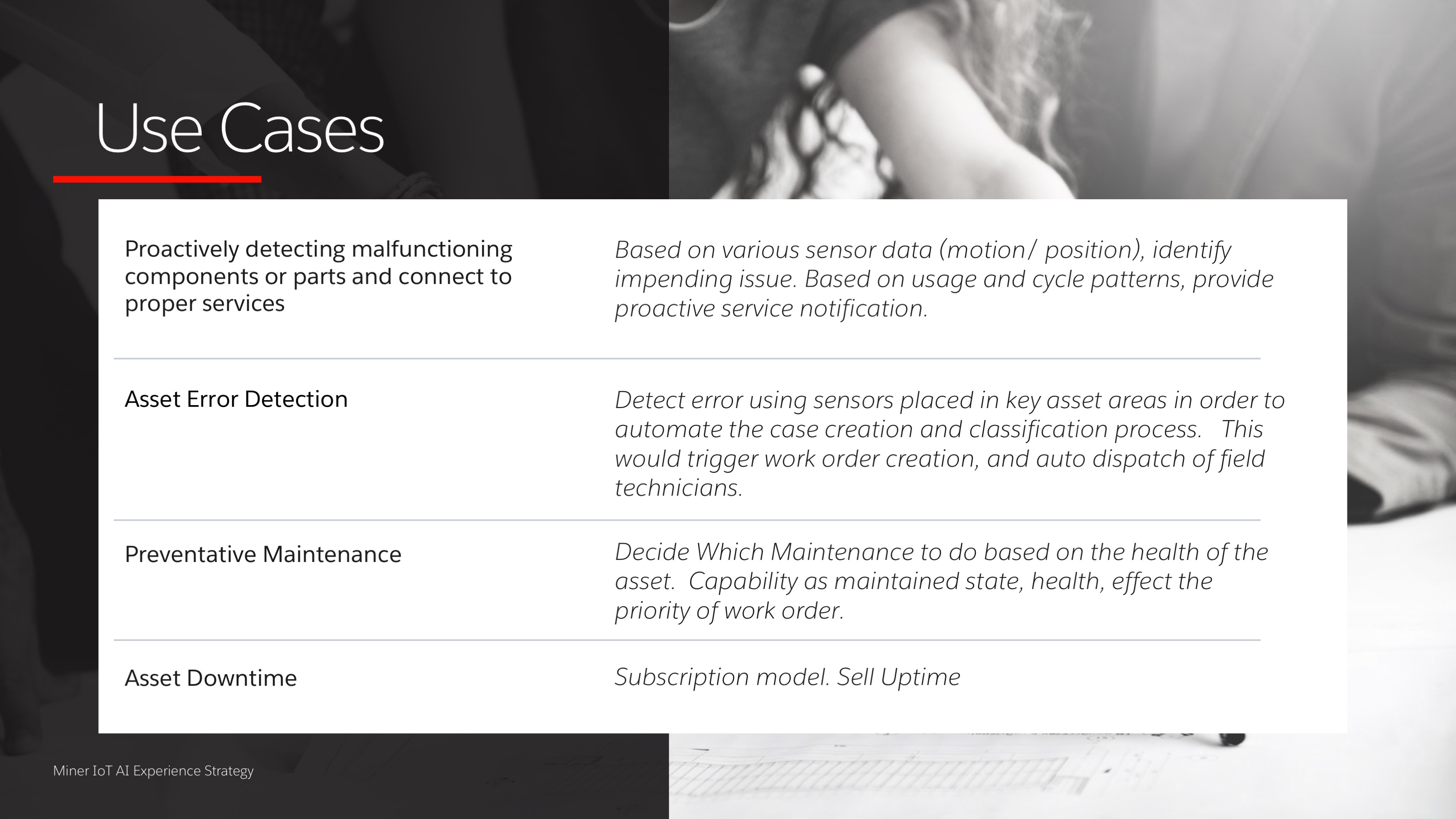 Use Cases

| | |
|---|---|
| Proactively detecting malfunctioning components or parts and connect to proper services | Based on various sensor data (motion/ position), identify impending issue. Based on usage and cycle patterns, provide proactive service notification. |
| Asset Error Detection | Detect error using sensors placed in key asset areas in order to automate the case creation and classification process. This would trigger work order creation, and auto dispatch of field technicians. |
| Preventative Maintenance | Decide Which Maintenance to do based on the health of the asset. Capability as maintained state, health, effect the priority of work order. |
| Asset Downtime | Subscription model. Sell Uptime |

Miner IoT AI Experience Strategy